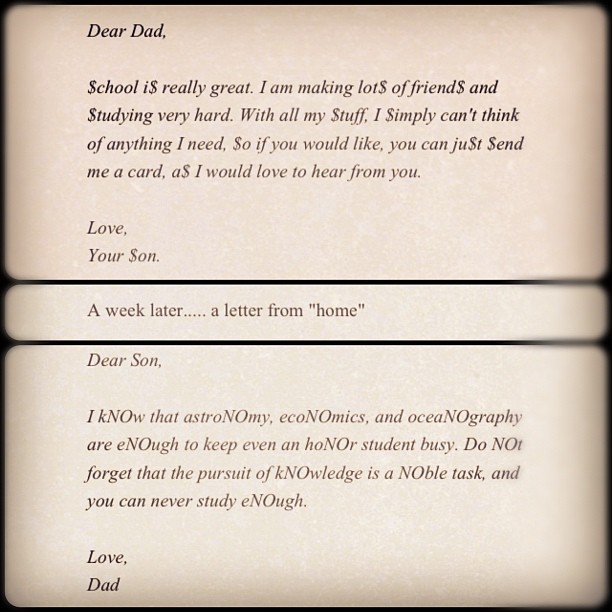 Dear Dad,

\$chool i\$ really great. I am making lot\$ of friend\$ and \$tudying very hard. With all my \$tuff, I \$imply can't think of anything I need, \$o if you would like, you can ju\$t \$end me a card, a\$ I would love to hear from you.

Love,
Your \$on.

A week later..... a letter from "home"

Dear Son,

I kNOw that astroNOmy, ecoNOmics, and oceaNOgraphy are eNOugh to keep even an hoNOr student busy. Do NOt forget that the pursuit of kNOwledge is a NOble task, and you can never study eNOugh.

Love,
Dad